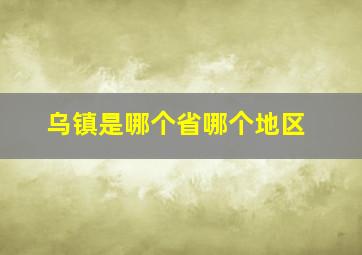 乌镇是哪个省哪个地区